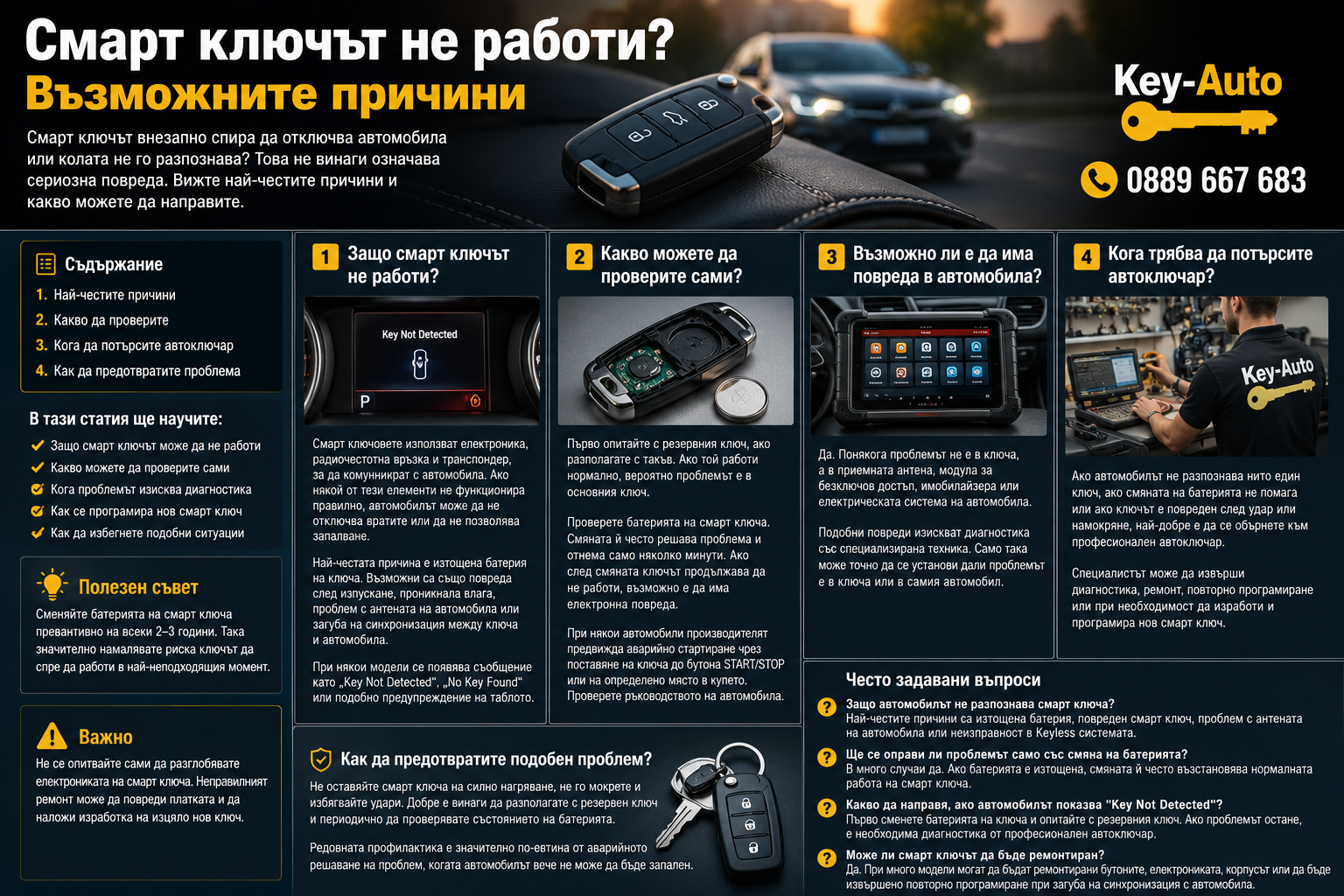 Смарт ключът не работи?
Възможните причини

Смарт ключът внезапно спира да отключва автомобила или колата не го разпознава? Това не винаги означава сериозна повреда. Вижте най-честите причини и какво можете да направите.

Key-Auto

0889 667 683

Съдържание
1. Най-честите причини
2. Какво да проверите
3. Кога да потърсите автоключар
4. Как да предотвратите проблема

В тази статия ще научите:
Защо смарт ключът може да не работи
Какво можете да проверите сами
Кога проблемът изисква диагностика
Как се програмира нов смарт ключ
Как да избегнете подобни ситуации

Полезен съвет
Сменяйте батерията на смарт ключа превантивно на всеки 2–3 години. Така значително намалявате риска ключът да спре да работи в най-неподходящия момент.

Важно
Не се опитвайте сами да разглобявате електрониката на смарт ключа. Неправилният ремонт може да повреди платката и да наложи изработка на изцяло нов ключ.

1 Защо смарт ключът не работи?

Key Not Detected

P

Смарт ключовете използват електроника, радиочестотна връзка и транспондер, за да комуникират с автомобила. Ако някой от тези елементи не функционира правилно, автомобилът може да не отключва вратите или да не позволява запалване.

Най-честата причина е изтощена батерия на ключа. Възможни са също повреда след изпускане, проникнала влага, проблем с антената на автомобила или загуба на синхронизация между ключа и автомобила.

При някои модели се появява съобщение като „Key Not Detected", „No Key Found" или подобно предупреждение на таблото.

2 Какво можете да проверите сами?

Първо опитайте с резервния ключ, ако разполагате с такъв. Ако той работи нормално, вероятно проблемът е в основния ключ.

Проверете батерията на смарт ключа. Смяната й често решава проблема и отнема само няколко минути. Ако след смяната ключът продължава да не работи, възможно е да има електронна повреда.

При някои автомобили производителят предвижда аварийно стартиране чрез поставяне на ключа до бутона START/STOP или на определено място в купето. Проверете ръководството на автомобила.

3 Възможно ли е да има повреда в автомобила?

Да. Понякога проблемът не е в ключа, а в приемната антена, модула за безключов достъп, имобилайзера или електрическата система на автомобила.

Подобни повреди изискват диагностика със специализирана техника. Само така може точно да се установи дали проблемът е в ключа или в самия автомобил.

4 Кога трябва да потърсите автоключар?

Key-Auto

Ако автомобилът не разпознава нито един ключ, ако смяната на батерията не помага или ако ключът е повреден след удар или намокряне, най-добре е да се обърнете към професионален автоключар.

Специалистът може да извърши диагностика, ремонт, повторно програмиране или при необходимост да изработи и програмира нов смарт ключ.

Как да предотвратите подобен проблем?
Не оставяйте смарт ключа на силно нагряване, не го мокрете и избягвайте удари. Добре е винаги да разполагате с резервен ключ и периодично да проверявате състоянието на батерията.

Редовната профилактика е значително по-евтина от аварийното решаване на проблем, когато автомобилът вече не може да бъде запален.

Често задавани въпроси
Защо автомобилът не разпознава смарт ключа?
Най-честите причини са изтощена батерия, повреден смарт ключ, проблем с антената на автомобила или неизправност в Keyless системата.
Ще се оправи ли проблемът само със смяна на батерията?
В много случаи да. Ако батерията е изтощена, смяната й често възстановява нормалната работа на смарт ключа.
Какво да направя, ако автомобилът показва "Key Not Detected"?
Първо сменете батерията на ключа и опитайте с резервния ключ. Ако проблемът остане, е необходима диагностика от професионален автоключар.
Може ли смарт ключът да бъде ремонтиран?
Да. При много модели могат да бъдат ремонтирани бутоните, електрониката, корпусът или да бъде извършено повторно програмиране при загуба на синхронизация с автомобила.